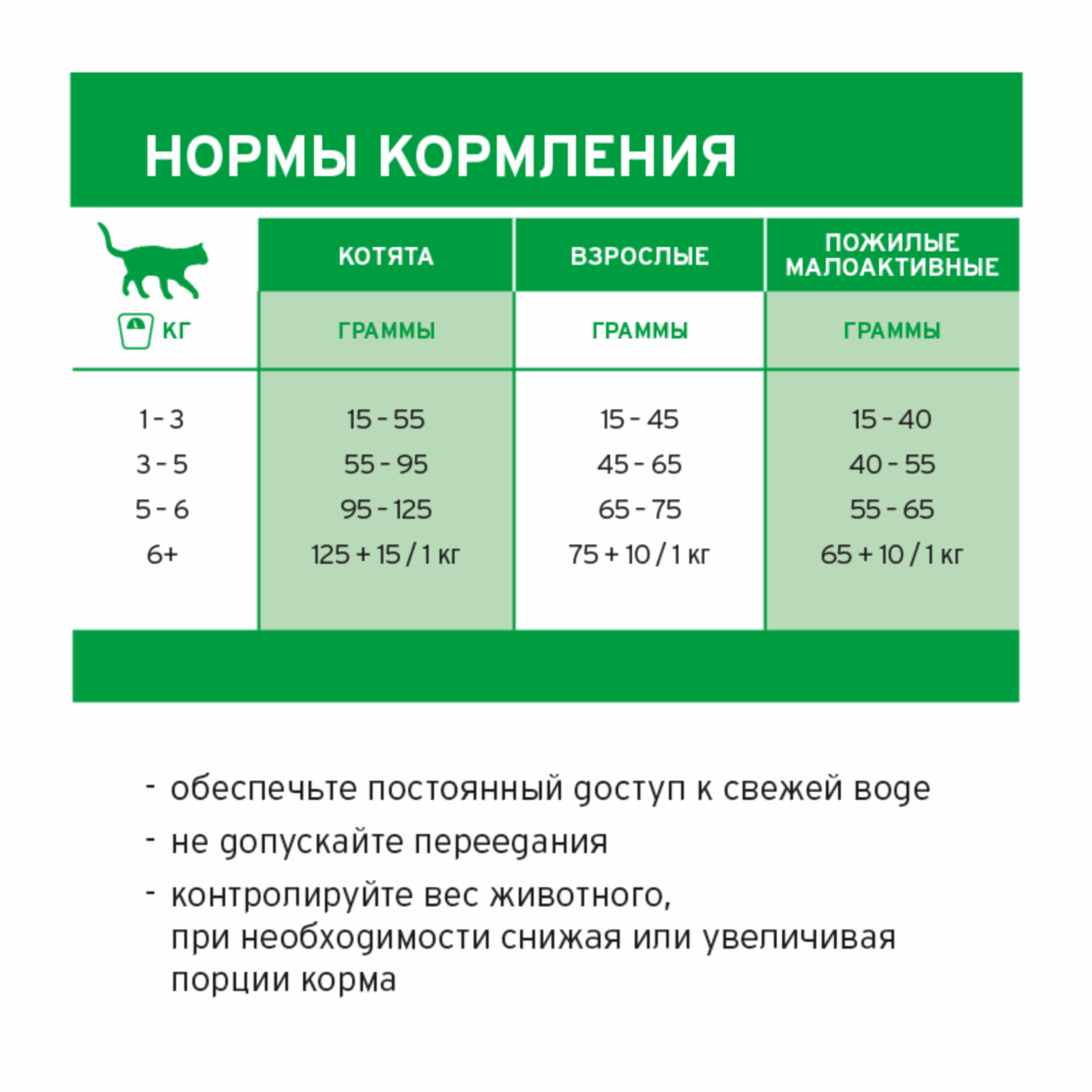 НОРМЫ КОРМЛЕНИЯ

| КГ | КОТЯТА ГРАММЫ | ВЗРОСЛЫЕ ГРАММЫ | ПОЖИЛЫЕ МАЛОАКТИВНЫЕ ГРАММЫ |
|---|---|---|---|
| 1 - 3 | 15 - 55 | 15 - 45 | 15 - 40 |
| 3 - 5 | 55 - 95 | 45 - 65 | 40 - 55 |
| 5 - 6 | 95 - 125 | 65 - 75 | 55 - 65 |
| 6+ | 125 + 15 / 1 кг | 75 + 10 / 1 кг | 65 + 10 / 1 кг |

- обеспечьте постоянный доступ к свежей воде
- не допускайте переедания
- контролируйте вес животного, при необходимости снижая или увеличивая порции корма